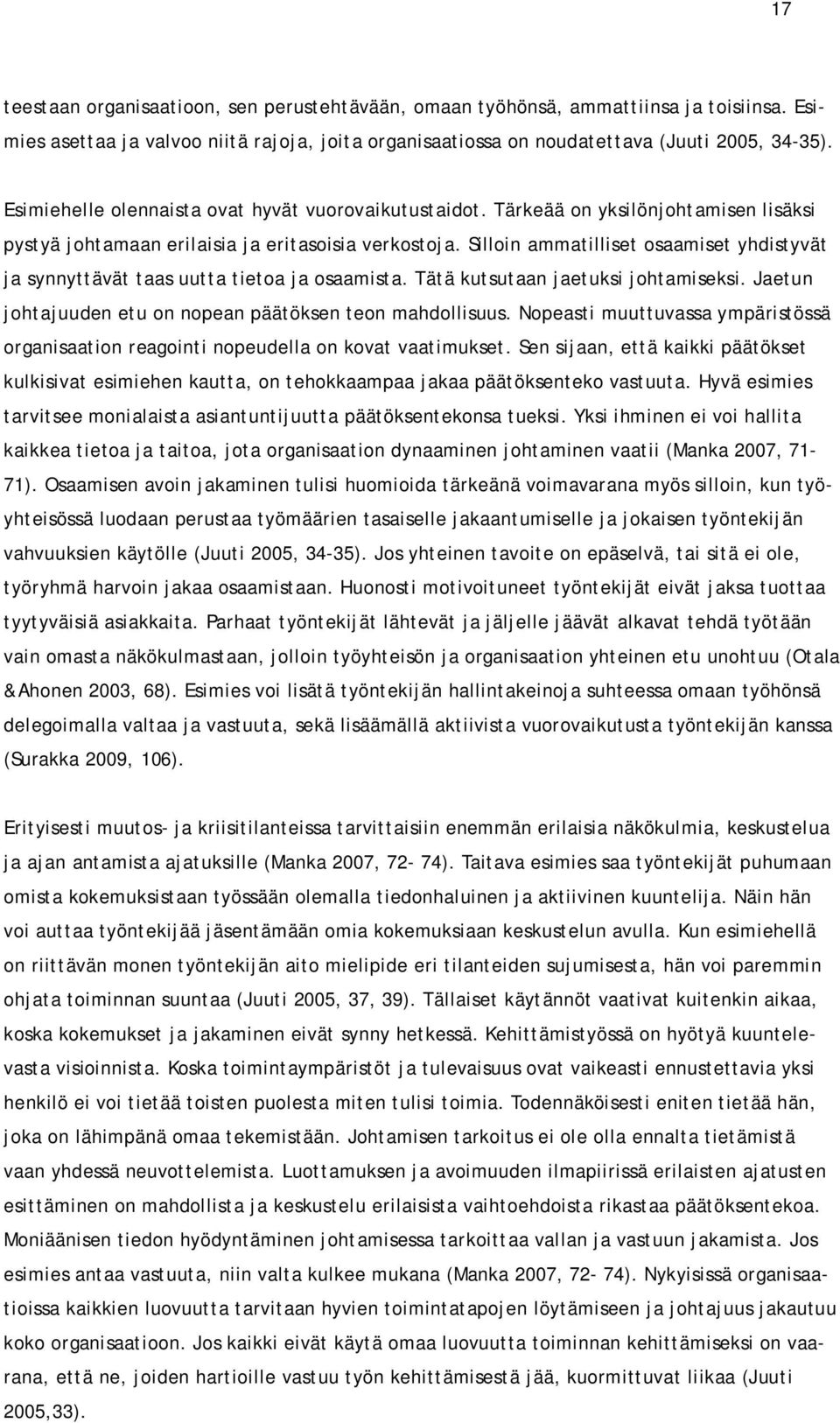 17

teestaan organisaatioon, sen perustehtävään, omaan työhönsä, ammattiinsa ja toisiinsa. Esimies asettaa ja valvoo niitä rajoja, joita organisaatiossa on noudatettava (Juuti 2005, 34-35).

Esimiehelle olennaista ovat hyvät vuorovaikutustaidot. Tärkeää on yksilönjohtamisen lisäksi pystyä johtamaan erilaisia ja eritasoisia verkostoja. Silloin ammatilliset osaamiset yhdistyvät ja synnyttävät taas uutta tietoa ja osaamista. Tätä kutsutaan jaetuksi johtamiseksi. Jaetun johtajuuden etu on nopean päätöksen teon mahdollisuus. Nopeasti muuttuvassa ympäristössä organisaation reagointi nopeudella on kovat vaatimukset. Sen sijaan, että kaikki päätökset kulkisivat esimiehen kautta, on tehokkaampaa jakaa päätöksenteko vastuuta. Hyvä esimies tarvitsee monialaista asiantuntijuutta päätöksentekonsa tueksi. Yksi ihminen ei voi hallita kaikkea tietoa ja taitoa, jota organisaation dynaaminen johtaminen vaatii (Manka 2007, 71-71). Osaamisen avoin jakaminen tulisi huomioida tärkeänä voimavarana myös silloin, kun työyhteisössä luodaan perustaa työmäärien tasaiselle jakaantumiselle ja jokaisen työntekijän vahvuuksien käytölle (Juuti 2005, 34-35). Jos yhteinen tavoite on epäselvä, tai sitä ei ole, työryhmä harvoin jakaa osaamistaan. Huonosti motivoituneet työntekijät eivät jaksa tuottaa tyytyväisiä asiakkaita. Parhaat työntekijät lähtevät ja jäljelle jäävät alkavat tehdä työtään vain omasta näkökulmastaan, jolloin työyhteisön ja organisaation yhteinen etu unohtuu (Otala & Ahonen 2003, 68). Esimies voi lisätä työntekijän hallintakeinoja suhteessa omaan työhönsä delegoimalla valtaa ja vastuuta, sekä lisäämällä aktiivista vuorovaikutusta työntekijän kanssa (Surakka 2009, 106).

Erityisesti muutos- ja kriisitilanteissa tarvittaisiin enemmän erilaisia näkökulmia, keskustelua ja ajan antamista ajatuksille (Manka 2007, 72- 74). Taitava esimies saa työntekijät puhumaan omista kokemuksistaan työssään olemalla tiedonhaluinen ja aktiivinen kuuntelija. Näin hän voi auttaa työntekijää jäsentämään omia kokemuksiaan keskustelun avulla. Kun esimiehellä on riittävän monen työntekijän aito mielipide eri tilanteiden sujumisesta, hän voi paremmin ohjata toiminnan suuntaa (Juuti 2005, 37, 39). Tällaiset käytännöt vaativat kuitenkin aikaa, koska kokemukset ja jakaminen eivät synny hetkessä. Kehittämistyössä on hyötyä kuuntelevasta visioinnista. Koska toimintaympäristöt ja tulevaisuus ovat vaikeasti ennustettavia yksi henkilö ei voi tietää toisten puolesta miten tulisi toimia. Todennäköisesti eniten tietää hän, joka on lähimpänä omaa tekemistään. Johtamisen tarkoitus ei ole olla ennalta tietämistä vaan yhdessä neuvottelemista. Luottamuksen ja avoimuuden ilmapiirissä erilaisten ajatusten esittäminen on mahdollista ja keskustelu erilaisista vaihtoehdoista rikastaa päätöksentekoa. Moniäänisen tiedon hyödyntäminen johtamisessa tarkoittaa vallan ja vastuun jakamista. Jos esimies antaa vastuuta, niin valta kulkee mukana (Manka 2007, 72- 74). Nykyisissä organisaatioissa kaikkien luovuutta tarvitaan hyvien toimintatapojen löytämiseen ja johtajuus jakautuu koko organisaatioon. Jos kaikki eivät käytä omaa luovuutta toiminnan kehittämiseksi on vaarana, että ne, joiden hartioille vastuu työn kehittämisestä jää, kuormittuvat liikaa (Juuti 2005,33).